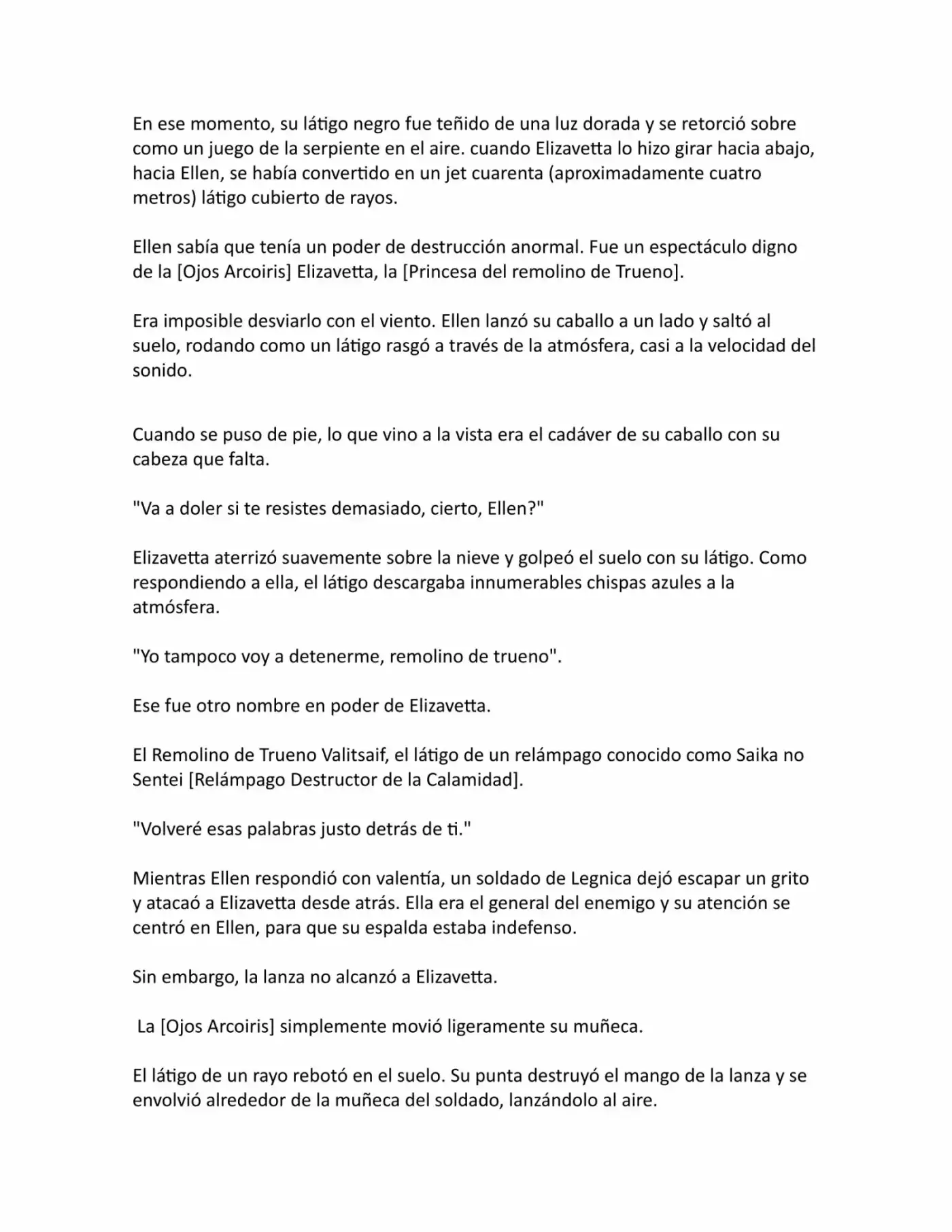 En ese momento, su látigo negro fue teñido de una luz dorada y se retorció sobre como un juego de la serpiente en el aire. cuando Elizavetta lo hizo girar hacia abajo, hacia Ellen, se había convertido en un jet cuarenta (aproximadamente cuatro metros) látigo cubierto de rayos.

Ellen sabía que tenía un poder de destrucción anormal. Fue un espectáculo digno de la [Ojos Arcoiris] Elizavetta, la [Princesa del remolino de Trueno].

Era imposible desviarlo con el viento. Ellen lanzó su caballo a un lado y saltó al suelo, rodando como un látigo rasgó a través de la atmósfera, casi a la velocidad del sonido.

Cuando se puso de pie, lo que vino a la vista era el cadáver de su caballo con su cabeza que falta.

"Va a doler si te resistes demasiado, cierto, Ellen?"

Elizavetta aterrizó suavemente sobre la nieve y golpeó el suelo con su látigo. Como respondiendo a ella, el látigo descargaba innumerables chispas azules a la atmósfera.

"Yo tampoco voy a detenerme, remolino de trueno".

Ese fue otro nombre en poder de Elizavetta.

El Remolino de Trueno Valitsaif, el látigo de un relámpago conocido como Saika no Sentei [Relámpago Destructor de la Calamidad].

"Volveré esas palabras justo detrás de ti."

Mientras Ellen respondió con valentía, un soldado de Legnica dejó escapar un grito y atacaó a Elizavetta desde atrás. Ella era el general del enemigo y su atención se centró en Ellen, para que su espalda estaba indefenso.

Sin embargo, la lanza no alcanzó a Elizavetta.

La [Ojos Arcoiris] simplemente movió ligeramente su muñeca.

El látigo de un rayo rebotó en el suelo. Su punta destruyó el mango de la lanza y se envolvió alrededor de la muñeca del soldado, lanzándolo al aire.